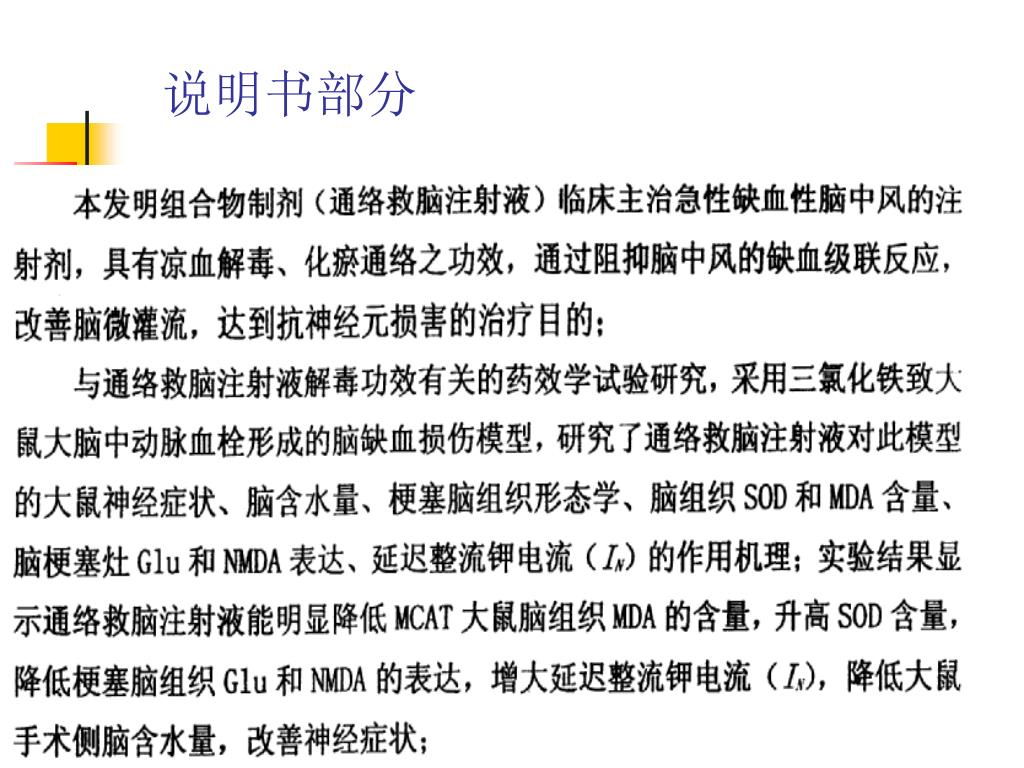 说明书部分

本发明组合物制剂（通络救脑注射液）临床主治急性缺血性脑中风的注射剂，具有凉血解毒、化瘀通络之功效，通过阻抑脑中风的缺血级联反应，改善脑微灌流，达到抗神经元损害的治疗目的；

与通络救脑注射液解毒功效有关的药效学试验研究，采用三氯化铁致大鼠大脑中动脉血栓形成的脑缺血损伤模型，研究了通络救脑注射液对此模型的大鼠神经症状、脑含水量、梗塞脑组织形态学、脑组织 SOD 和 MDA 含量、脑梗塞灶 Glu 和 NMDA 表达、延迟整流钾电流（$I_K$）的作用机理；实验结果显示通络救脑注射液能明显降低 MCAT 大鼠脑组织 MDA 的含量，升高 SOD 含量，降低梗塞脑组织 Glu 和 NMDA 的表达，增大延迟整流钾电流（$I_K$），降低大鼠手术侧脑含水量，改善神经症状；